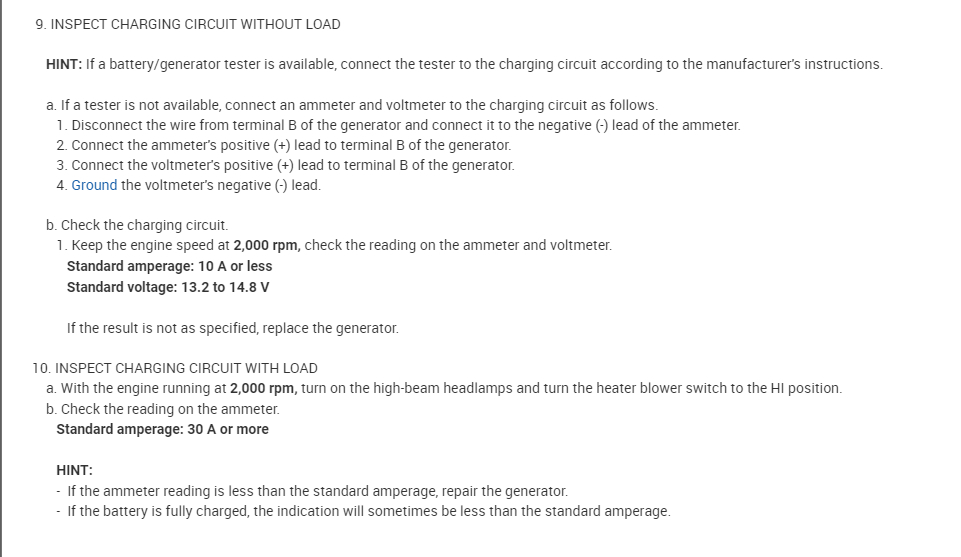 9. INSPECT CHARGING CIRCUIT WITHOUT LOAD

HINT: If a battery/generator tester is available, connect the tester to the charging circuit according to the manufacturer's instructions.

a. If a tester is not available, connect an ammeter and voltmeter to the charging circuit as follows.
1. Disconnect the wire from terminal B of the generator and connect it to the negative (-) lead of the ammeter.
2. Connect the ammeter's positive (+) lead to terminal B of the generator.
3. Connect the voltmeter's positive (+) lead to terminal B of the generator.
4. Ground the voltmeter's negative (-) lead.

b. Check the charging circuit.
1. Keep the engine speed at 2,000 rpm, check the reading on the ammeter and voltmeter.
Standard amperage: 10 A or less
Standard voltage: 13.2 to 14.8 V

If the result is not as specified, replace the generator.

10. INSPECT CHARGING CIRCUIT WITH LOAD
a. With the engine running at 2,000 rpm, turn on the high-beam headlamps and turn the heater blower switch to the HI position.
b. Check the reading on the ammeter.
Standard amperage: 30 A or more

HINT:
- If the ammeter reading is less than the standard amperage, repair the generator.
- If the battery is fully charged, the indication will sometimes be less than the standard amperage.